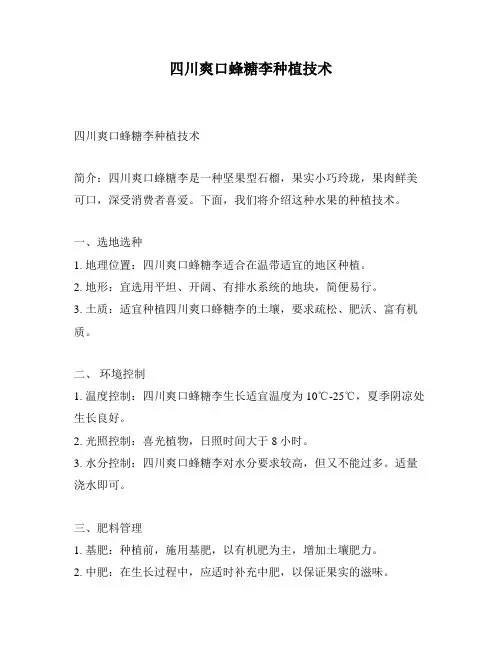 四川爽口蜂糖李种植技术

四川爽口蜂糖李种植技术

简介：四川爽口蜂糖李是一种坚果型石榴，果实小巧玲珑，果肉鲜美可口，深受消费者喜爱。下面，我们将介绍这种水果的种植技术。

一、选地选种
1. 地理位置：四川爽口蜂糖李适合在温带适宜的地区种植。
2. 地形：宜选用平坦、开阔、有排水系统的地块，简便易行。
3. 土质：适宜种植四川爽口蜂糖李的土壤，要求疏松、肥沃、富有机质。

二、 环境控制
1. 温度控制：四川爽口蜂糖李生长适宜温度为 10℃-25℃，夏季阴凉处生长良好。
2. 光照控制：喜光植物，日照时间大于 8 小时。
3. 水分控制：四川爽口蜂糖李对水分要求较高，但又不能过多。适量浇水即可。

三、肥料管理
1. 基肥：种植前，施用基肥，以有机肥为主，增加土壤肥力。
2. 中肥：在生长过程中，应适时补充中肥，以保证果实的滋味。